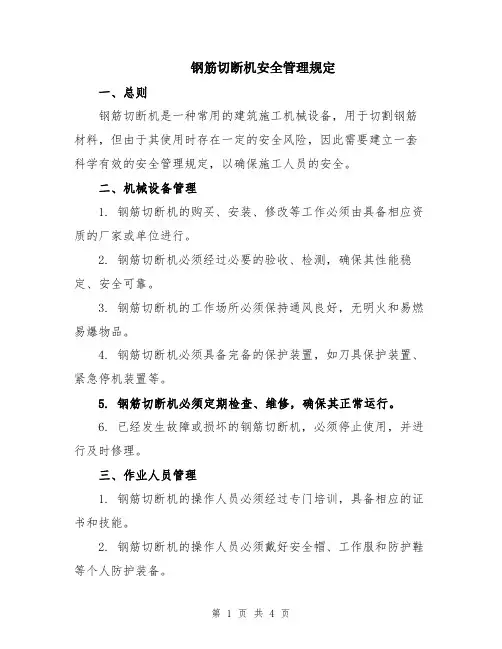 钢筋切断机安全管理规定

一、总则

钢筋切断机是一种常用的建筑施工机械设备，用于切割钢筋材料，但由于其使用时存在一定的安全风险，因此需要建立一套科学有效的安全管理规定，以确保施工人员的安全。

二、机械设备管理

1. 钢筋切断机的购买、安装、修改等工作必须由具备相应资质的厂家或单位进行。

2. 钢筋切断机必须经过必要的验收、检测，确保其性能稳定、安全可靠。

3. 钢筋切断机的工作场所必须保持通风良好，无明火和易燃易爆物品。

4. 钢筋切断机必须具备完备的保护装置，如刀具保护装置、紧急停机装置等。

5. 钢筋切断机必须定期检查、维修，确保其正常运行。

6. 已经发生故障或损坏的钢筋切断机，必须停止使用，并进行及时修理。

三、作业人员管理

1. 钢筋切断机的操作人员必须经过专门培训，具备相应的证书和技能。

2. 钢筋切断机的操作人员必须戴好安全帽、工作服和防护鞋等个人防护装备。

第 1 页 共 4 页